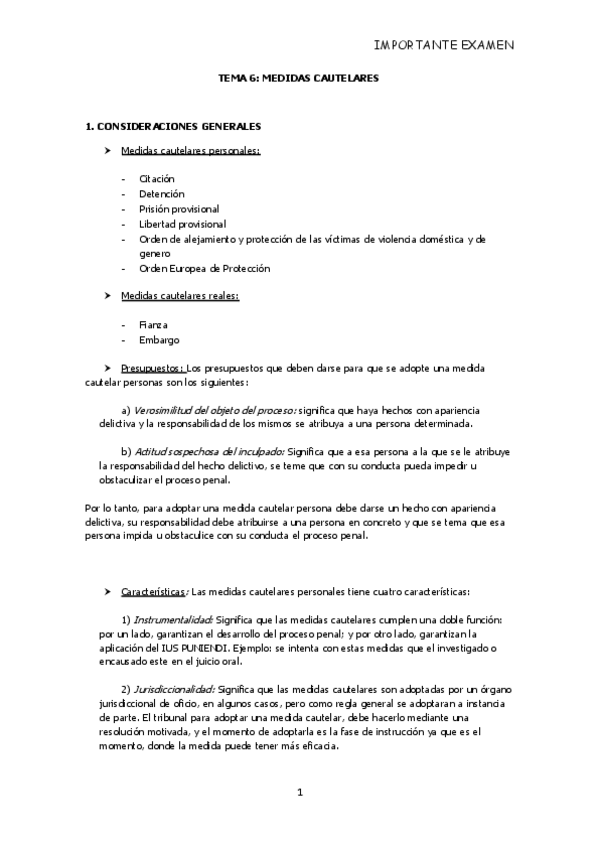 IMPORTANTE EXAMEN

TEMA 6: MEDIDAS CAUTELARES

1. CONSIDERACIONES GENERALES

➤ Medidas cautelares personales:

- Citación
- Detención
- Prisión provisional
- Libertad provisional
- Orden de alejamiento y protección de las víctimas de violencia doméstica y de genero
- Orden Europea de Protección

➤ Medidas cautelares reales:

- Fianza
- Embargo

➤ Presupuestos: Los presupuestos que deben darse para que se adopte una medida cautelar personas son los siguientes:

a) Verosimilitud del objeto del proceso: significa que haya hechos con apariencia delictiva y la responsabilidad de los mismos se atribuya a una persona determinada.

b) Actitud sospechosa del inculpado: Significa que a esa persona a la que se le atribuye la responsabilidad del hecho delictivo, se teme que con su conducta pueda impedir u obstaculizar el proceso penal.

Por lo tanto, para adoptar una medida cautelar persona debe darse un hecho con apariencia delictiva, su responsabilidad debe atribuirse a una persona en concreto y que se tema que esa persona impida u obstaculice con su conducta el proceso penal.

➤ Características: Las medidas cautelares personales tiene cuatro características:

1) Instrumentalidad: Significa que las medidas cautelares cumplen una doble función: por un lado, garantizan el desarrollo del proceso penal; y por otro lado, garantizan la aplicación del IUS PUNIENDI. Ejemplo: se intenta con estas medidas que el investigado o encausado este en el juicio oral.

2) Jurisdiccionalidad: Significa que las medidas cautelares son adoptadas por un órgano jurisdiccional de oficio, en algunos casos, pero como regla general se adoptaran a instancia de parte. El tribunal para adoptar una medida cautelar, debe hacerlo mediante una resolución motivada, y el momento de adoptarla es la fase de instrucción ya que es el momento, donde la medida puede tener más eficacia.

1